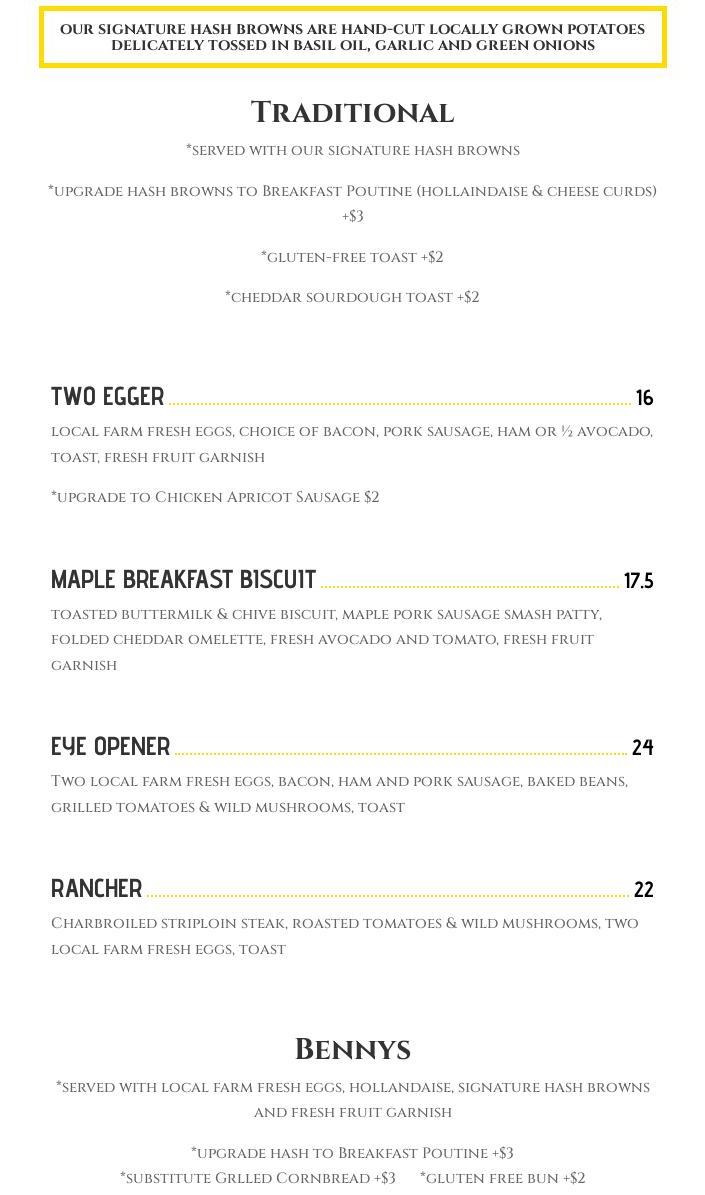 OUR SIGNATURE HASH BROWNS ARE HAND-CUT LOCALLY GROWN POTATOES DELICATELY TOSSED IN BASIL OIL, GARLIC AND GREEN ONIONS

Traditional

*served with our signature hash browns

*upgrade hash browns to Breakfast Poutine (hollaindaise & cheese curds) +$3

*gluten-free toast +$2

*cheddar sourdough toast +$2

TWO EGGER 16

local farm fresh eggs, choice of bacon, pork sausage, ham or ½ avocado, toast, fresh fruit garnish

*upgrade to Chicken Apricot Sausage $2

MAPLE BREAKFAST BISCUIT 17.5

toasted buttermilk & chive biscuit, maple pork sausage smash patty, folded cheddar omelette, fresh avocado and tomato, fresh fruit garnish

EYE OPENER 24

Two local farm fresh eggs, bacon, ham and pork sausage, baked beans, grilled tomatoes & wild mushrooms, toast

RANCHER 22

Charbroiled striploin steak, roasted tomatoes & wild mushrooms, two local farm fresh eggs, toast

Bennys

*served with local farm fresh eggs, hollandaise, signature hash browns and fresh fruit garnish

*upgrade hash to Breakfast Poutine +$3

*substitute Grlled Cornbread +$3 *gluten free bun +$2